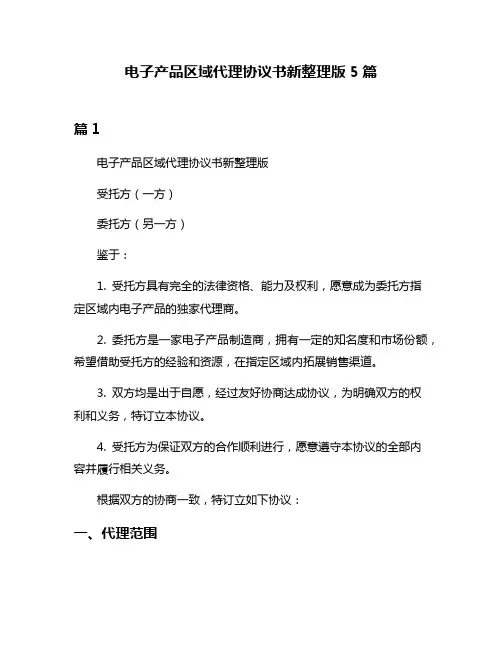 电子产品区域代理协议书新整理版 5 篇

篇 1

电子产品区域代理协议书新整理版

受托方（一方）

委托方（另一方）

鉴于：

1. 受托方具有完全的法律资格、能力及权利，愿意成为委托方指定区域内电子产品的独家代理商。

2. 委托方是一家电子产品制造商，拥有一定的知名度和市场份额，希望借助受托方的经验和资源，在指定区域内拓展销售渠道。

3. 双方均是出于自愿，经过友好协商达成协议，为明确双方的权利和义务，特订立本协议。

4. 受托方为保证双方的合作顺利进行，愿意遵守本协议的全部内容并履行相关义务。

根据双方的协商一致，特订立如下协议：

一、代理范围